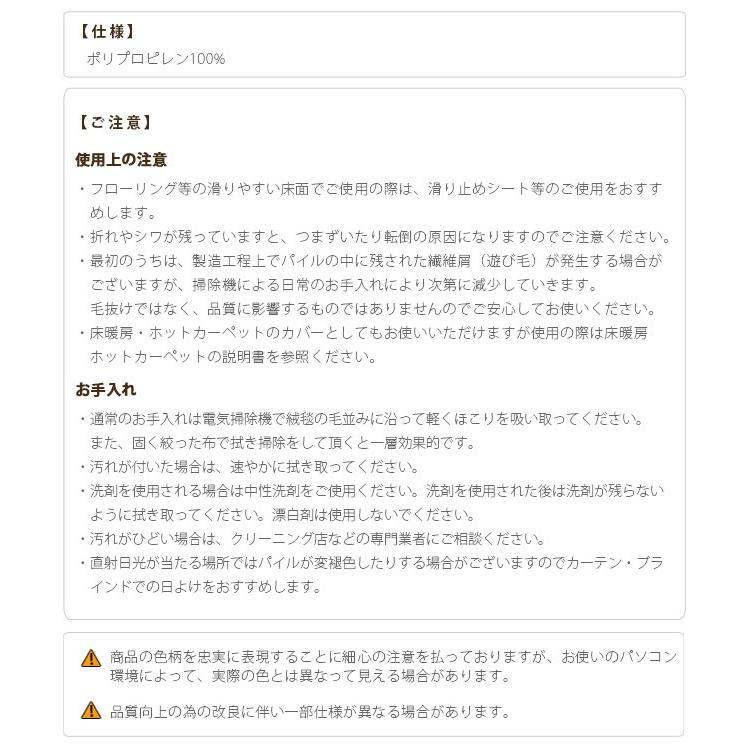 【仕様】
ポリプロピレン100%

【ご注意】

使用上の注意

・フローリング等の滑りやすい床面でご使用の際は、滑り止めシート等のご使用をおすすめします。
・折れやシワが残っていますと、つまずいたり転倒の原因になりますのでご注意ください。
・最初のうちは、製造工程上でパイルの中に残された繊維屑（遊び毛）が発生する場合がございますが、掃除機による日常のお手入れにより次第に減少していきます。
毛抜けではなく、品質に影響するものではありませんのでご安心してお使いください。
・床暖房・ホットカーペットのカバーとしてもお使いいただけますが使用の際は床暖房ホットカーペットの説明書を参照ください。

お手入れ

・通常のお手入れは電気掃除機で絨毯の毛並みに沿って軽くほこりを吸い取ってください。
また、固く絞った布で拭き掃除をして頂くと一層効果的です。
・汚れが付いた場合は、速やかに拭き取ってください。
・洗剤を使用される場合は中性洗剤をご使用ください。洗剤を使用された後は洗剤が残らないように拭き取ってください。漂白剤は使用しないでください。
・汚れがひどい場合は、クリーニング店などの専門業者にご相談ください。
・直射日光が当たる場所ではパイルが変褪色したりする場合がございますのでカーテン・ブラインドでの日よけをおすすめします。

商品の色柄を忠実に表現することに細心の注意を払っておりますが、お使いのパソコン環境によって、実際の色とは異なって見える場合があります。

品質向上の為の改良に伴い一部仕様が異なる場合があります。